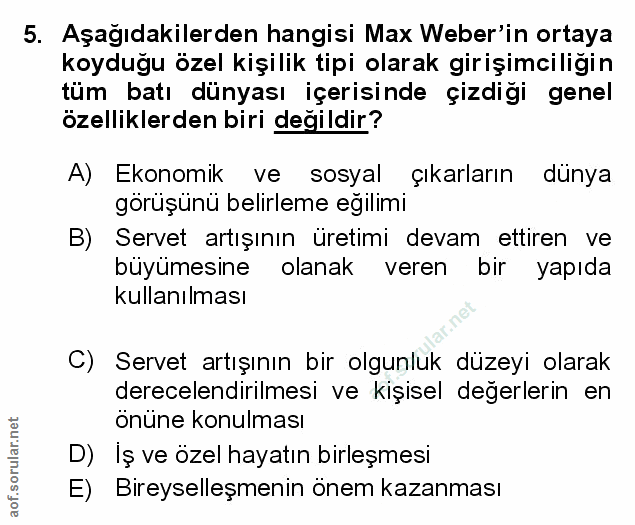 5. Aşağıdakilerden hangisi Max Weber'in ortaya koyduğu özel kişilik tipi olarak girişimciliğin tüm batı dünyası içerisinde çizdiği genel özelliklerden biri değildir?

A) Ekonomik ve sosyal çıkarların dünya görüşünü belirleme eğilimi

B) Servet artışının üretimi devam ettiren ve büyümesine olanak veren bir yapıda kullanılması

C) Servet artışının bir olgunluk düzeyi olarak derecelendirilmesi ve kişisel değerlerin en önüne konulması

D) İş ve özel hayatın birleşmesi

E) Bireyselleşmenin önem kazanması

aof.sorular.net

aof.sorular.net